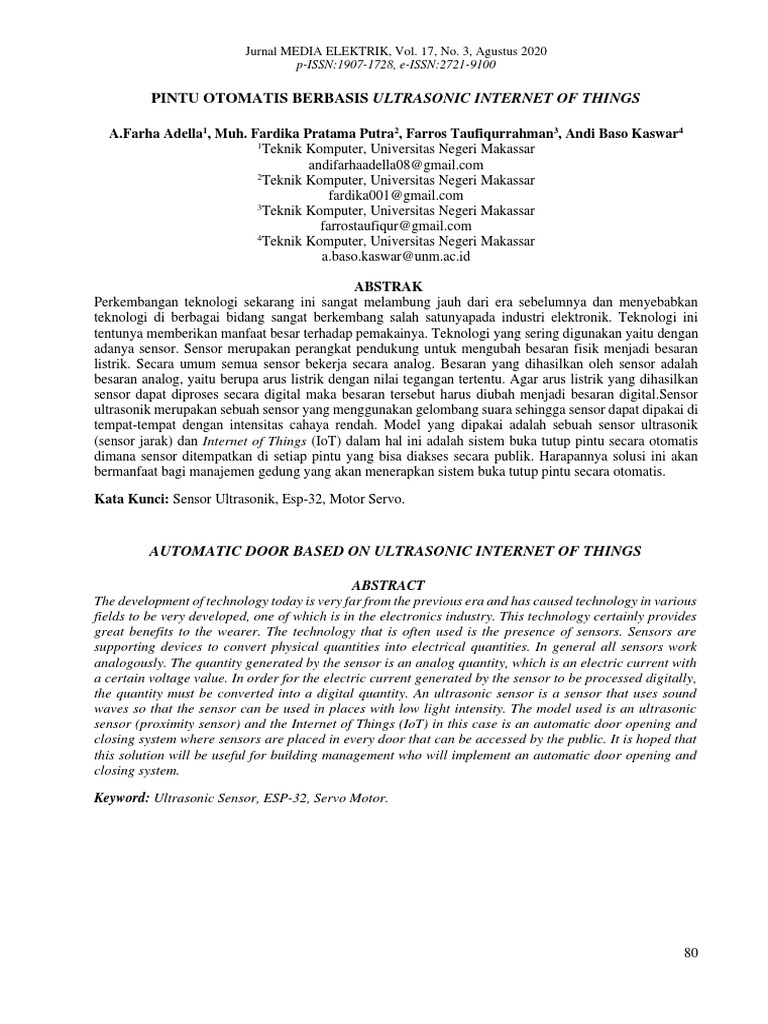 Jurnal MEDIA ELEKTRIK, Vol. 17, No. 3, Agustus 2020
p-ISSN:1907-1728, e-ISSN:2721-9100

PINTU OTOMATIS BERBASIS ULTRASONIC INTERNET OF THINGS

A.Farha Adella$^1$, Muh. Fardika Pratama Putra$^2$, Farros Taufiqurrahman$^3$, Andi Baso Kaswar$^4$
$^1$Teknik Komputer, Universitas Negeri Makassar
andifarhaadella08@gmail.com
$^2$Teknik Komputer, Universitas Negeri Makassar
fardika001@gmail.com
$^3$Teknik Komputer, Universitas Negeri Makassar
farrostaufiqur@gmail.com
$^4$Teknik Komputer, Universitas Negeri Makassar
a.baso.kaswar@unm.ac.id

ABSTRAK

Perkembangan teknologi sekarang ini sangat melambung jauh dari era sebelumnya dan menyebabkan teknologi di berbagai bidang sangat berkembang salah satunyapada industri elektronik. Teknologi ini tentunya memberikan manfaat besar terhadap pemakainya. Teknologi yang sering digunakan yaitu dengan adanya sensor. Sensor merupakan perangkat pendukung untuk mengubah besaran fisik menjadi besaran listrik. Secara umum semua sensor bekerja secara analog. Besaran yang dihasilkan oleh sensor adalah besaran analog, yaitu berupa arus listrik dengan nilai tegangan tertentu. Agar arus listrik yang dihasilkan sensor dapat diproses secara digital maka besaran tersebut harus diubah menjadi besaran digital.Sensor ultrasonik merupakan sebuah sensor yang menggunakan gelombang suara sehingga sensor dapat dipakai di tempat-tempat dengan intensitas cahaya rendah. Model yang dipakai adalah sebuah sensor ultrasonik (sensor jarak) dan Internet of Things (IoT) dalam hal ini adalah sistem buka tutup pintu secara otomatis dimana sensor ditempatkan di setiap pintu yang bisa diakses secara publik. Harapannya solusi ini akan bermanfaat bagi manajemen gedung yang akan menerapkan sistem buka tutup pintu secara otomatis.

Kata Kunci: Sensor Ultrasonik, Esp-32, Motor Servo.

AUTOMATIC DOOR BASED ON ULTRASONIC INTERNET OF THINGS

ABSTRACT

The development of technology today is very far from the previous era and has caused technology in various fields to be very developed, one of which is in the electronics industry. This technology certainly provides great benefits to the wearer. The technology that is often used is the presence of sensors. Sensors are supporting devices to convert physical quantities into electrical quantities. In general all sensors work analogously. The quantity generated by the sensor is an analog quantity, which is an electric current with a certain voltage value. In order for the electric current generated by the sensor to be processed digitally, the quantity must be converted into a digital quantity. An ultrasonic sensor is a sensor that uses sound waves so that the sensor can be used in places with low light intensity. The model used is an ultrasonic sensor (proximity sensor) and the Internet of Things (IoT) in this case is an automatic door opening and closing system where sensors are placed in every door that can be accessed by the public. It is hoped that this solution will be useful for building management who will implement an automatic door opening and closing system.

Keyword: Ultrasonic Sensor, ESP-32, Servo Motor.

80